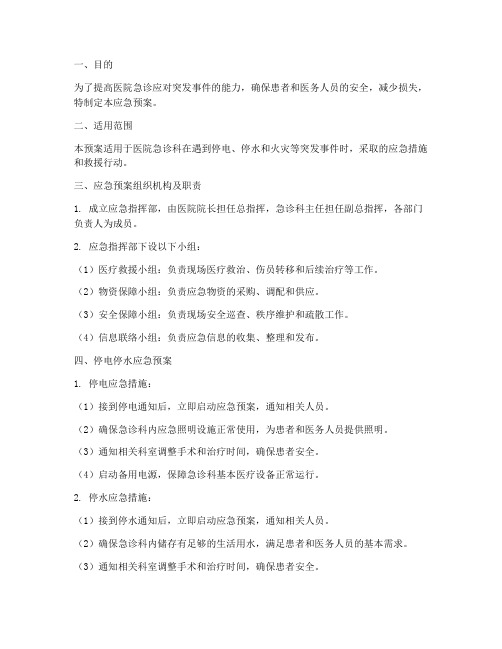 一、目的

为了提高医院急诊应对突发事件的能力，确保患者和医务人员的安全，减少损失，特制定本应急预案。

二、适用范围

本预案适用于医院急诊科在遇到停电、停水和火灾等突发事件时，采取的应急措施和救援行动。

三、应急预案组织机构及职责

1. 成立应急指挥部，由医院院长担任总指挥，急诊科主任担任副总指挥，各部门负责人为成员。

2. 应急指挥部下设以下小组：

（1）医疗救援小组：负责现场医疗救治、伤员转移和后续治疗等工作。

（2）物资保障小组：负责应急物资的采购、调配和供应。

（3）安全保障小组：负责现场安全巡查、秩序维护和疏散工作。

（4）信息联络小组：负责应急信息的收集、整理和发布。

四、停电停水应急预案

1. 停电应急措施：

（1）接到停电通知后，立即启动应急预案，通知相关人员。

（2）确保急诊科内应急照明设施正常使用，为患者和医务人员提供照明。

（3）通知相关科室调整手术和治疗时间，确保患者安全。

（4）启动备用电源，保障急诊科基本医疗设备正常运行。

2. 停水应急措施：

（1）接到停水通知后，立即启动应急预案，通知相关人员。

（2）确保急诊科内储存有足够的生活用水，满足患者和医务人员的基本需求。

（3）通知相关科室调整手术和治疗时间，确保患者安全。